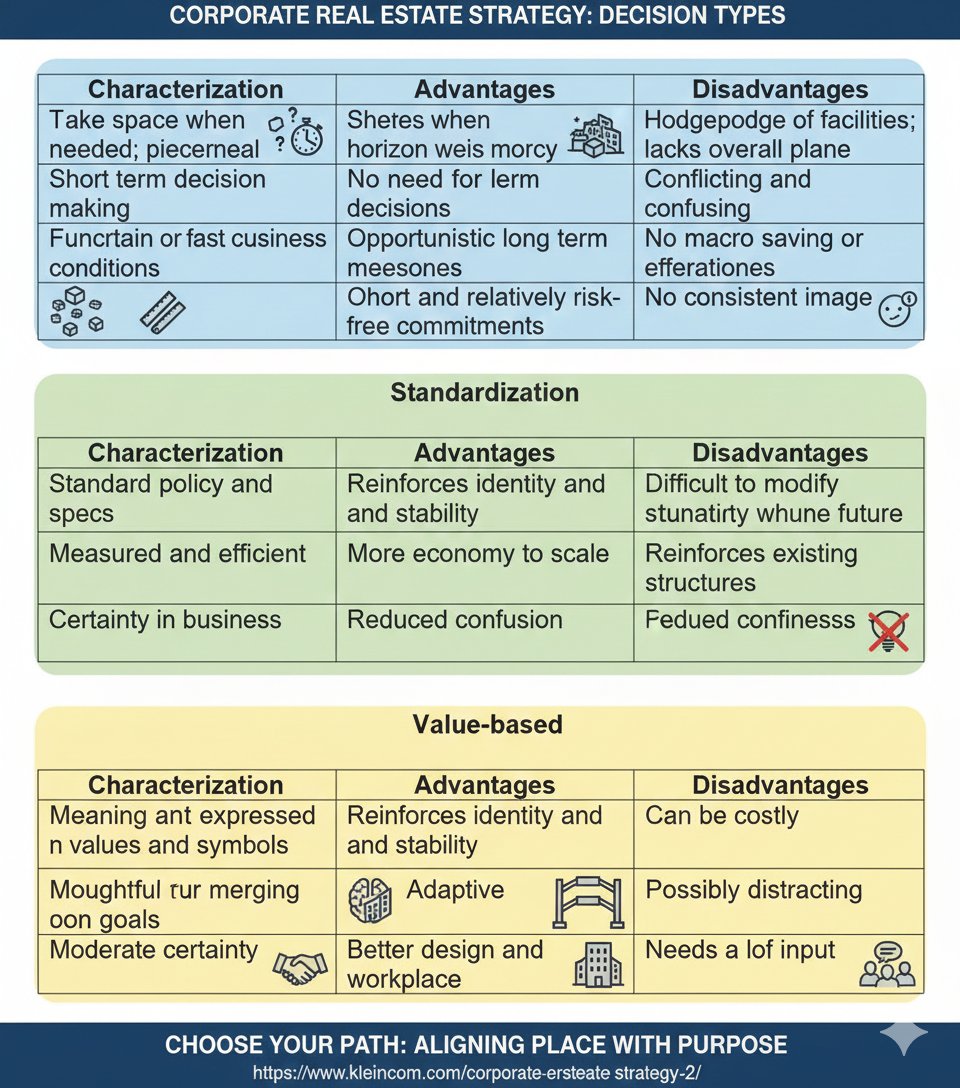 CORPORATE REAL ESTATE STRATEGY: DECISION TYPES

| Characterization | Advantages | Disadvantages |
|---|---|---|
| Take space when needed; piecerneal | Shetes when horizon weis morcy | Hodgepodge of facilities; lacks overall plane |
| Short term decision making | No need for lerm decisions | Conflicting and confusing |
| Funcrtain or fast cusiness conditions | Opportunistic long term meesones | No macro saving or efferationes |
| | Ohort and relatively risk-free commitments | No consistent image |

Standardization

| Characterization | Advantages | Disadvantages |
|---|---|---|
| Standard policy and specs | Reinforces identity and and stability | Difficult to modify stunatirty whune future |
| Measured and efficient | More economy to scale | Reinforces existing structures |
| Certainty in business | Reduced confusion | Fedued confinesss |

Value-based

| Characterization | Advantages | Disadvantages |
|---|---|---|
| Meaning ant expressed n values and symbols | Reinforces identity and and stability | Can be costly |
| Moughtful tur merging oon goals | Adaptive | Possibly distracting |
| Moderate certainty | Better design and workplace | Needs a lof input |

CHOOSE YOUR PATH: ALIGNING PLACE WITH PURPOSE
https://www.kleincom.com/corporate-ersteate strategy-2/